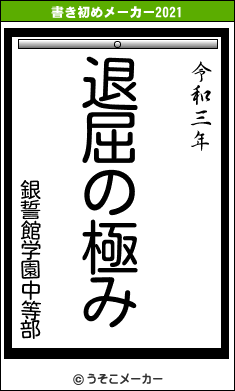 書き初めメーカー2021

令和三年

退屈の極み

銀誓館学園中等部

© うそこメーカー